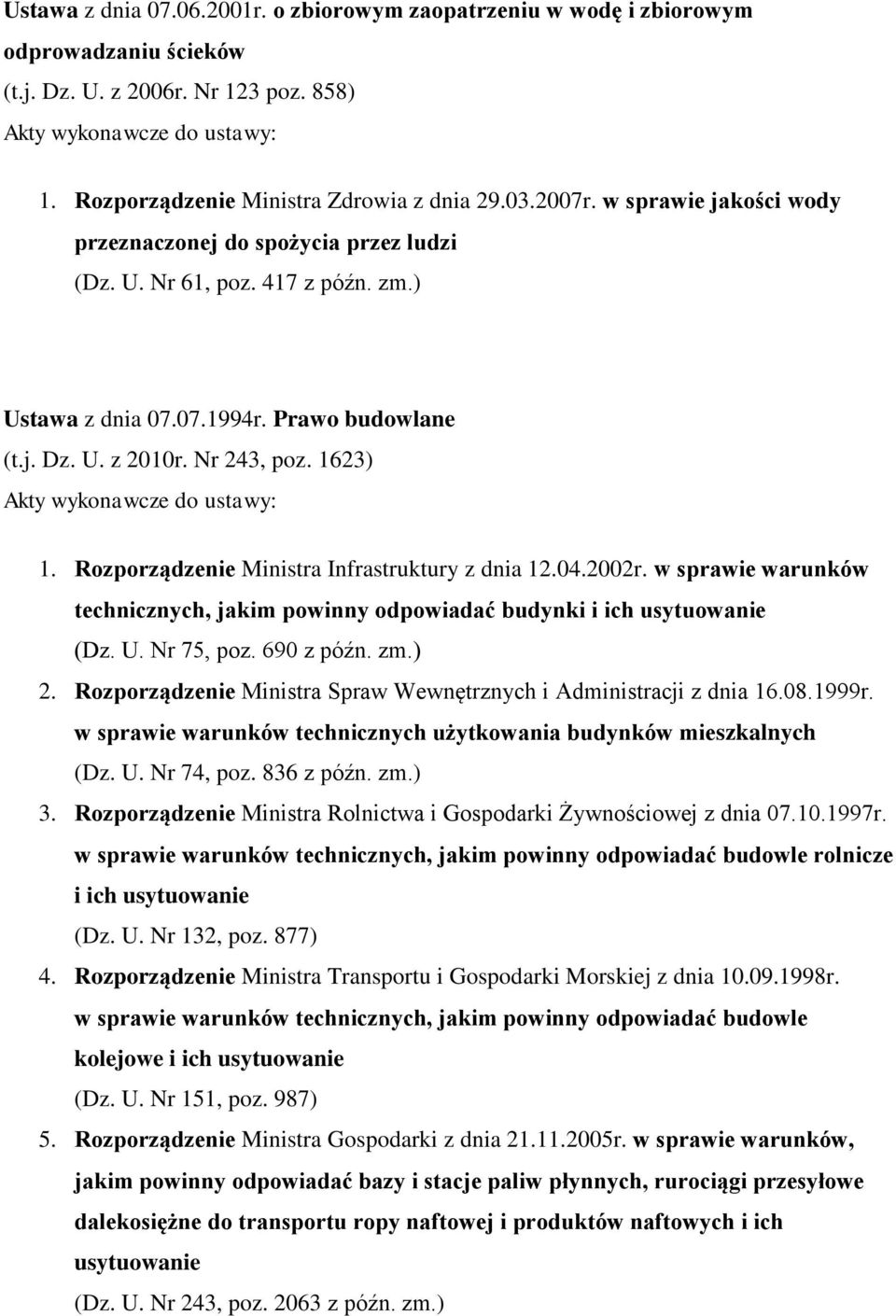 Ustawa z dnia 07.06.2001r. o zbiorowym zaopatrzeniu w wodę i zbiorowym odprowadzaniu ścieków
(t.j. Dz. U. z 2006r. Nr 123 poz. 858)
Akty wykonawcze do ustawy:

1. Rozporządzenie Ministra Zdrowia z dnia 29.03.2007r. w sprawie jakości wody przeznaczonej do spożycia przez ludzi
(Dz. U. Nr 61, poz. 417 z późn. zm.)

Ustawa z dnia 07.07.1994r. Prawo budowlane
(t.j. Dz. U. z 2010r. Nr 243, poz. 1623)
Akty wykonawcze do ustawy:

1. Rozporządzenie Ministra Infrastruktury z dnia 12.04.2002r. w sprawie warunków technicznych, jakim powinny odpowiadać budynki i ich usytuowanie
(Dz. U. Nr 75, poz. 690 z późn. zm.)
2. Rozporządzenie Ministra Spraw Wewnętrznych i Administracji z dnia 16.08.1999r. w sprawie warunków technicznych użytkowania budynków mieszkalnych
(Dz. U. Nr 74, poz. 836 z późn. zm.)
3. Rozporządzenie Ministra Rolnictwa i Gospodarki Żywnościowej z dnia 07.10.1997r. w sprawie warunków technicznych, jakim powinny odpowiadać budowle rolnicze i ich usytuowanie
(Dz. U. Nr 132, poz. 877)
4. Rozporządzenie Ministra Transportu i Gospodarki Morskiej z dnia 10.09.1998r. w sprawie warunków technicznych, jakim powinny odpowiadać budowle kolejowe i ich usytuowanie
(Dz. U. Nr 151, poz. 987)
5. Rozporządzenie Ministra Gospodarki z dnia 21.11.2005r. w sprawie warunków, jakim powinny odpowiadać bazy i stacje paliw płynnych, rurociągi przesyłowe dalekosiężne do transportu ropy naftowej i produktów naftowych i ich usytuowanie
(Dz. U. Nr 243, poz. 2063 z późn. zm.)